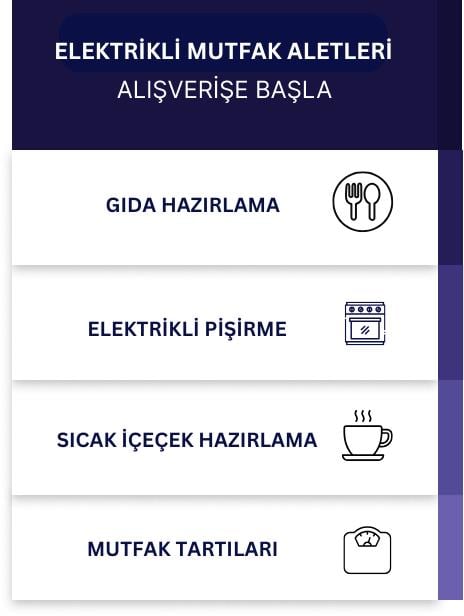 ELEKTRİKLİ MUTFAK ALETLERİ
ALIŞVERİŞE BAŞLA

GIDA HAZIRLAMA

ELEKTRİKLİ PİŞİRME

SICAK İÇEÇEK HAZIRLAMA

MUTFAK TARTILARI